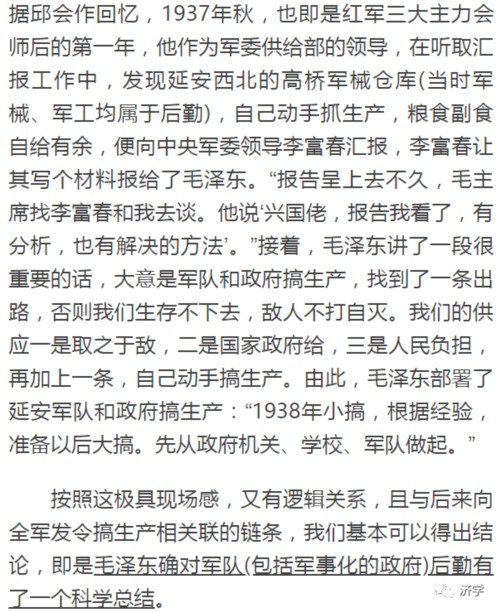 据邱会作回忆，1937年秋，也即是红军三大主力会师后的第一年，他作为军委供给部的领导，在听取汇报工作中，发现延安西北的高桥军械仓库(当时军械、军工均属于后勤)，自己动手抓生产，粮食副食自给有余，便向中央军委领导李富春汇报，李富春让其写个材料报给了毛泽东。“报告呈上去不久，毛主席找李富春和我去谈。他说‘兴国佬，报告我看了，有分析，也有解决的方法’。”接着，毛泽东讲了一段很重要的话，大意是军队和政府搞生产，找到了一条出路，否则我们生存不下去，敌人不打自灭。我们的供应一是取之于敌，二是国家政府给，三是人民负担，再加上一条，自己动手搞生产。由此，毛泽东部署了延安军队和政府搞生产：“1938年小搞，根据经验，准备以后大搞。先从政府机关、学校、军队做起。”

按照这极具现场感，又有逻辑关系，且与后来向全军发令搞生产相关联的链条，我们基本可以得出结论，即是毛泽东确对军队(包括军事化的政府)后勤有了一个科学总结。

济学